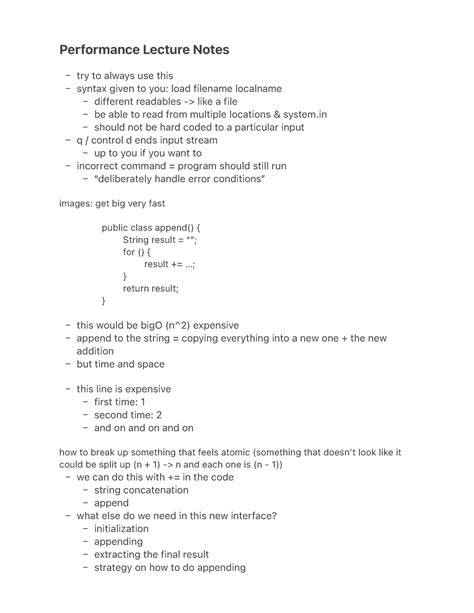 Performance Lecture Notes

- try to always use this
- syntax given to you: load filename localname
  - different readables -> like a file
  - be able to read from multiple locations & system.in
  - should not be hard coded to a particular input
- q / control d ends input stream
  - up to you if you want to
- incorrect command = program should still run
  - "deliberately handle error conditions"

images: get big very fast

public class append() {
String result = "";
for () {
result += ...;
}
return result;
}

- this would be bigO (n^2) expensive
- append to the string = copying everything into a new one + the new addition
- but time and space

- this line is expensive
  - first time: 1
  - second time: 2
  - and on and on and on

how to break up something that feels atomic (something that doesn't look like it could be split up (n + 1) -> n and each one is (n - 1))
- we can do this with += in the code
  - string concatenation
  - append
- what else do we need in this new interface?
  - initialization
  - appending
  - extracting the final result
  - strategy on how to do appending